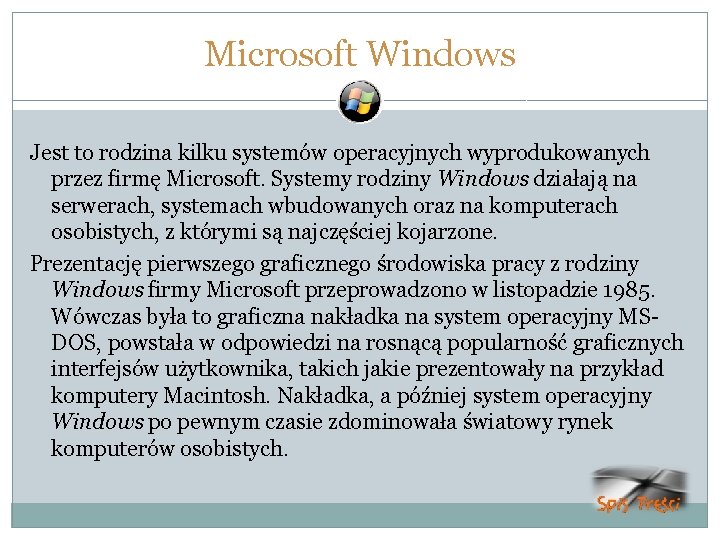 Microsoft Windows

Jest to rodzina kilku systemów operacyjnych wyprodukowanych przez firmę Microsoft. Systemy rodziny Windows działają na serwerach, systemach wbudowanych oraz na komputerach osobistych, z którymi są najczęściej kojarzone.

Prezentację pierwszego graficznego środowiska pracy z rodziny Windows firmy Microsoft przeprowadzono w listopadzie 1985. Wówczas była to graficzna nakładka na system operacyjny MS-DOS, powstała w odpowiedzi na rosnącą popularność graficznych interfejsów użytkownika, takich jakie prezentowały na przykład komputery Macintosh. Nakładka, a później system operacyjny Windows po pewnym czasie zdominowała światowy rynek komputerów osobistych.

Spis Treści